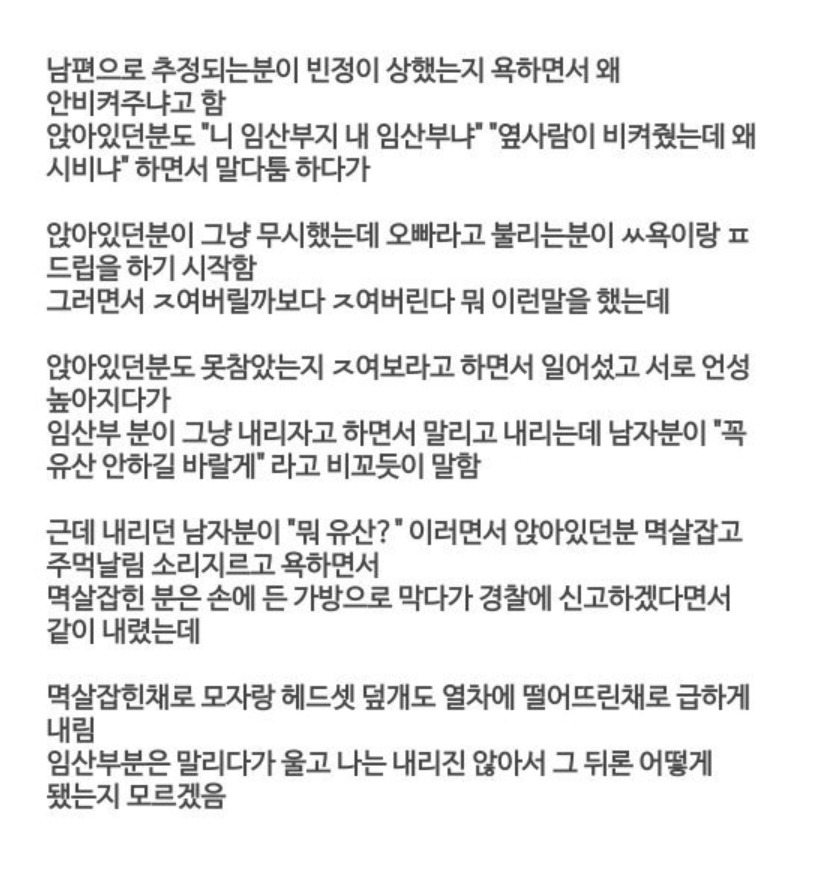 남편으로 추정되는분이 빈정이 상했는지 욕하면서 왜 안비켜주냐고 함
앉아있던분도 "니 임산부지 내 임산부냐" "옆사람이 비켜줬는데 왜 시비냐" 하면서 말다툼 하다가

앉아있던분이 그냥 무시했는데 오빠라고 불리는분이 ㅆ욕이랑 ㅍ드립을 하기 시작함
그러면서 ㅈ여버릴까보다 ㅈ여버린다 뭐 이런말을 했는데

앉아있던분도 못참았는지 ㅈ여보라고 하면서 일어섰고 서로 언성 높아지다가
임산부 분이 그냥 내리자고 하면서 말리고 내리는데 남자분이 "꼭 유산 안하길 바랄게" 라고 비꼬듯이 말함

근데 내리던 남자분이 "뭐 유산?" 이러면서 앉아있던분 멱살잡고 주먹날림 소리지르고 욕하면서
멱살잡힌 분은 손에 든 가방으로 막다가 경찰에 신고하겠다면서 같이 내렸는데

멱살잡힌채로 모자랑 헤드셋 덮개도 열차에 떨어뜨린채로 급하게 내림
임산부분은 말리다가 울고 나는 내리진 않아서 그 뒤론 어떻게 됐는지 모르겠음